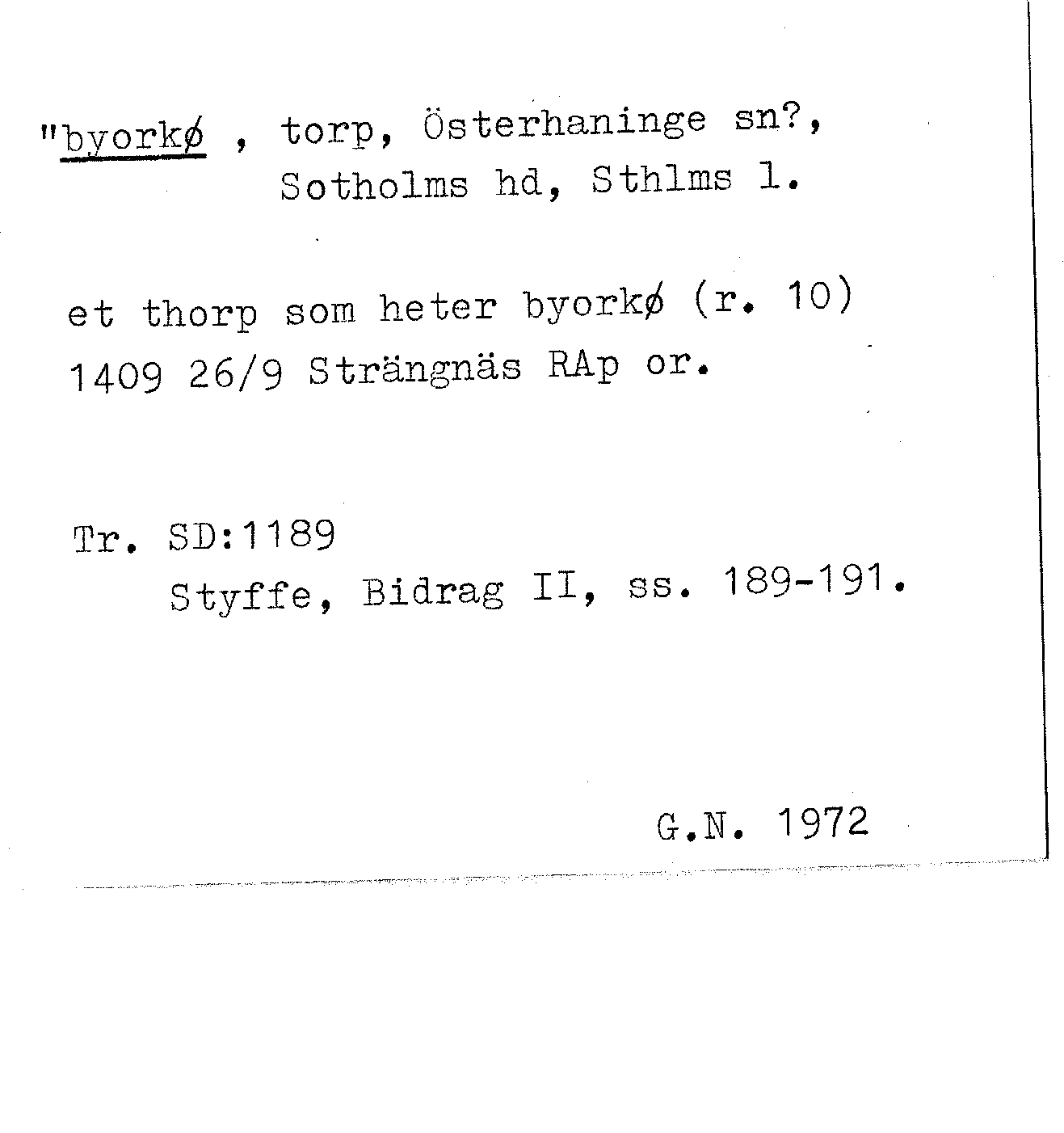 "byorkø , torp, Österhaninge sn?, Sotholms hd, Sthlms l.

et thorp som heter byorkø (r. 10) 1409 26/9 Strängnäs RAp or.

Tr. SD:1189
Styffe, Bidrag II, ss. 189-191.

G.N. 1972